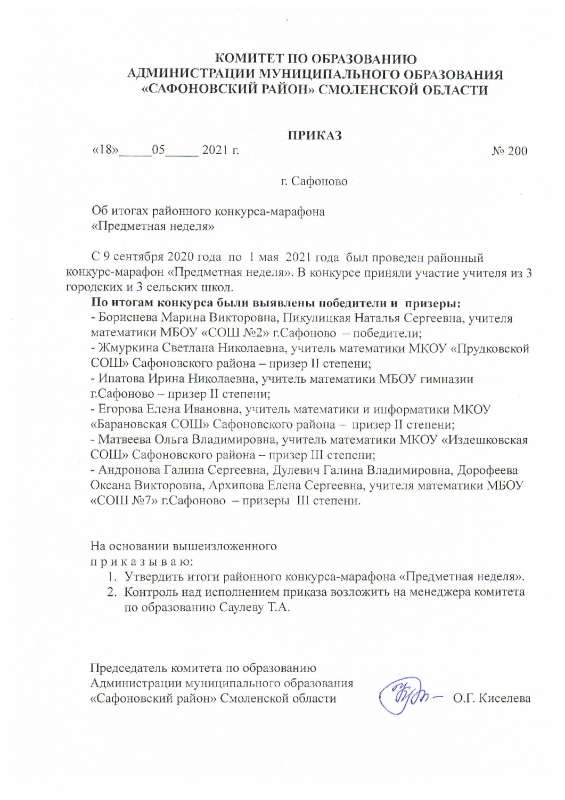 КОМИТЕТ ПО ОБРАЗОВАНИЮ
АДМИНИСТРАЦИИ МУНИЦИПАЛЬНОГО ОБРАЗОВАНИЯ
«САФОНОВСКИЙ РАЙОН» СМОЛЕНСКОЙ ОБЛАСТИ

ПРИКАЗ

«18»_____05_____ 2021 г. № 200

г. Сафоново

Об итогах районного конкурса-марафона
«Предметная неделя»

С 9 сентября 2020 года по 1 мая 2021 года был проведен районный конкурс-марафон «Предметная неделя». В конкурсе приняли участие учителя из 3 городских и 3 сельских школ.

По итогам конкурса были выявлены победители и призеры:
- Бориснева Марина Викторовна, Пикулицкая Наталья Сергеевна, учителя математики МБОУ «СОШ №2» г.Сафоново – победители;
- Жмуркина Светлана Николаевна, учитель математики МКОУ «Прудковской СОШ» Сафоновского района – призер II степени;
- Ипатова Ирина Николаевна, учитель математики МБОУ гимназии г.Сафоново – призер II степени;
- Егорова Елена Ивановна, учитель математики и информатики МКОУ «Барановская СОШ» Сафоновского района – призер II степени;
- Матвеева Ольга Владимировна, учитель математики МКОУ «Издешковская СОШ» Сафоновского района – призер III степени;
- Андронова Галина Сергеевна, Дулевич Галина Владимировна, Дорофеева Оксана Викторовна, Архипова Елена Сергеевна, учителя математики МБОУ «СОШ №7» г.Сафоново – призеры III степени.

На основании вышеизложенного
п р и к а з ы в а ю:
1. Утвердить итоги районного конкурса-марафона «Предметная неделя».
2. Контроль над исполнением приказа возложить на менеджера комитета по образованию Саулеву Т.А.

Председатель комитета по образованию
Администрации муниципального образования
«Сафоновский район» Смоленской области О.Г. Киселева